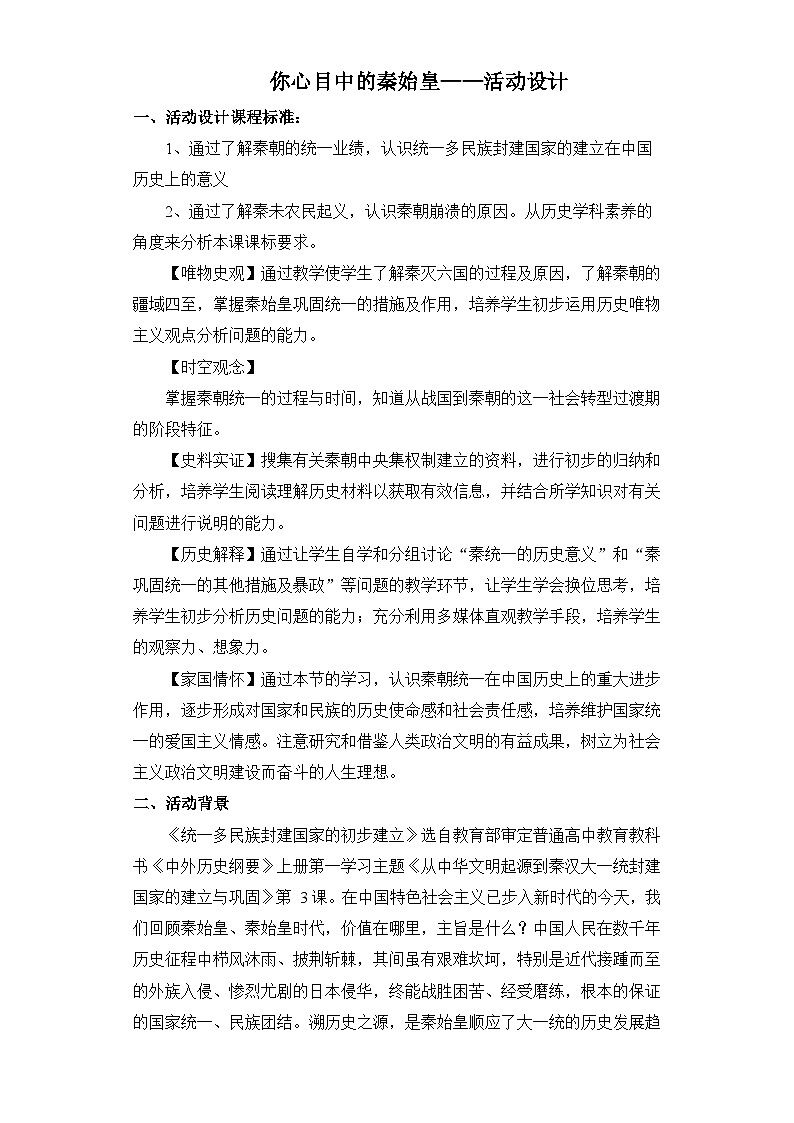 你心目中的秦始皇——活动设计

一、活动设计课程标准：

1、通过了解秦朝的统一业绩，认识统一多民族封建国家的建立在中国历史上的意义

2、通过了解秦末农民起义，认识秦朝崩溃的原因。从历史学科素养的角度来分析本课课标要求。

【唯物史观】通过教学使学生了解秦灭六国的过程及原因，了解秦朝的疆域四至，掌握秦始皇巩固统一的措施及作用，培养学生初步运用历史唯物主义观点分析问题的能力。

【时空观念】

掌握秦朝统一的过程与时间，知道从战国到秦朝的这一社会转型过渡期的阶段特征。

【史料实证】搜集有关秦朝中央集权制建立的资料，进行初步的归纳和分析，培养学生阅读理解历史材料以获取有效信息，并结合所学知识对有关问题进行说明的能力。

【历史解释】通过让学生自学和分组讨论“秦统一的历史意义”和“秦巩固统一的其他措施及暴政”等问题的教学环节，让学生学会换位思考，培养学生初步分析历史问题的能力；充分利用多媒体直观教学手段，培养学生的观察力、想象力。

【家国情怀】通过本节的学习，认识秦朝统一在中国历史上的重大进步作用，逐步形成对国家和民族的历史使命感和社会责任感，培养维护国家统一的爱国主义情感。注意研究和借鉴人类政治文明的有益成果，树立为社会主义政治文明建设而奋斗的人生理想。

二、活动背景

《统一多民族封建国家的初步建立》选自教育部审定普通高中教育教科书《中外历史纲要》上册第一学习主题《从中华文明起源到秦汉大一统封建国家的建立与巩固》第 3 课。在中国特色社会主义已步入新时代的今天，我们回顾秦始皇、秦始皇时代，价值在哪里，主旨是什么？中国人民在数千年历史征程中栉风沐雨、披荆斩棘，其间虽有艰难坎坷，特别是近代接踵而至的外族入侵、惨烈尤剧的日本侵华，终能战胜困苦、经受磨练，根本的保证的国家统一、民族团结。溯历史之源，是秦始皇顺应了大一统的历史发展趋